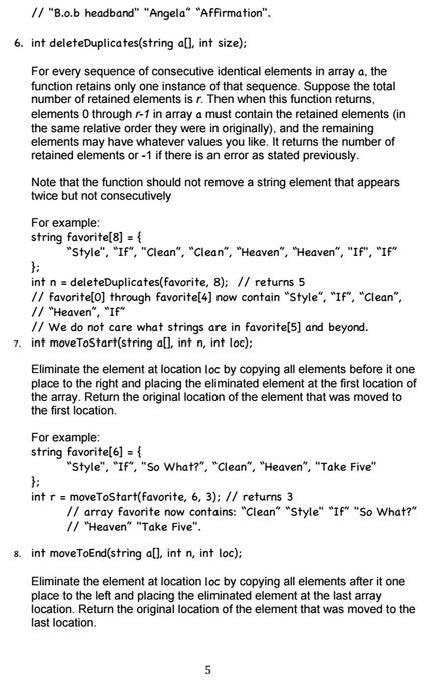 // "B.o.b headband" "Angela" "Affirmation".

6. int deleteDuplicates(string a[], int size);

For every sequence of consecutive identical elements in array a, the function retains only one instance of that sequence. Suppose the total number of retained elements is r. Then when this function returns, elements 0 through r-1 in array a must contain the retained elements (in the same relative order they were in originally), and the remaining elements may have whatever values you like. It returns the number of retained elements or -1 if there is an error as stated previously.

Note that the function should not remove a string element that appears twice but not consecutively

For example:
string favorite[8] = {
"Style", "If", "Clean", "Clean", "Heaven", "Heaven", "If", "If"
};
int n = deleteDuplicates(favorite, 8); // returns 5
// favorite[0] through favorite[4] now contain "Style", "If", "Clean",
// "Heaven", "If"
// We do not care what strings are in favorite[5] and beyond.

7. int moveToStart(string a[], int n, int loc);

Eliminate the element at location loc by copying all elements before it one place to the right and placing the eliminated element at the first location of the array. Return the original location of the element that was moved to the first location.

For example:
string favorite[6] = {
"Style", "If", "So What?", "Clean", "Heaven", "Take Five"
};
int r = moveToStart(favorite, 6, 3); // returns 3
// array favorite now contains: "Clean" "Style" "If" "So What?"
// "Heaven" "Take Five".

8. int moveToEnd(string a[], int n, int loc);

Eliminate the element at location loc by copying all elements after it one place to the left and placing the eliminated element at the last array location. Return the original location of the element that was moved to the last location.

5